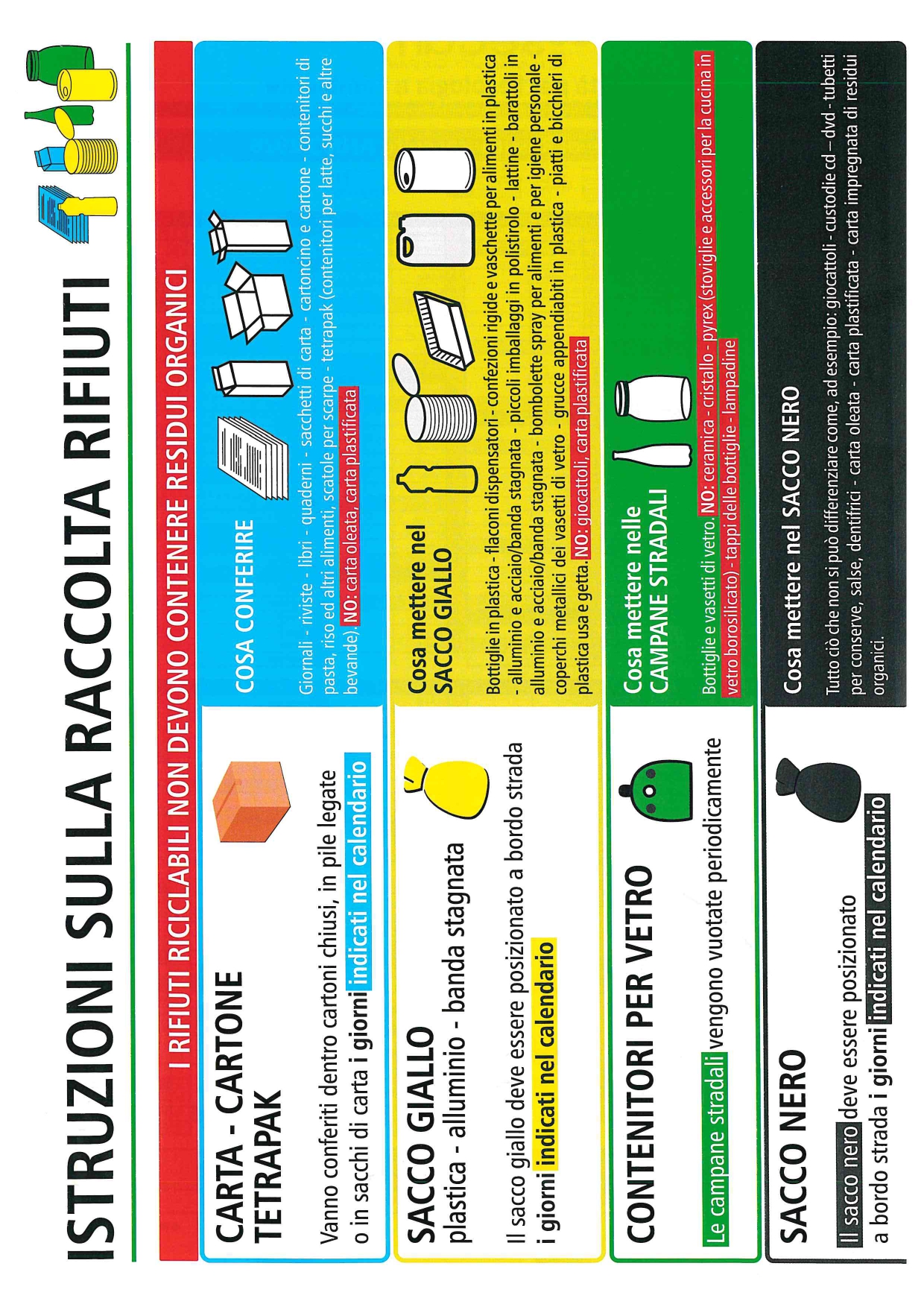 ISTRUZIONI SULLA RACCOLTA RIFIUTI

I RIFIUTI RICICLABILI NON DEVONO CONTENERE RESIDUI ORGANICI

CARTA - CARTONE TETRAPAK

Vanno conferiti dentro cartoni chiusi, in pile legate o in sacchi di carta i giorni indicati nel calendario

COSA CONFERIRE

Giornali - riviste - libri - quaderni - sacchetti di carta - cartoncino e cartone - contenitori di pasta, riso ed altri alimenti, scatole per scarpe - tetrapak (contenitori per latte, succhi e altre bevande). NO: carta oleata, carta plastificata

SACCO GIALLO
plastica - alluminio - banda stagnata

Il sacco giallo deve essere posizionato a bordo strada i giorni indicati nel calendario

Cosa mettere nel SACCO GIALLO

Bottiglie in plastica - flaconi dispensatori - confezioni rigide e vaschette per alimenti in plastica - alluminio e acciaio/banda stagnata - piccoli imballaggi in polistirolo - lattine - barattoli in alluminio e acciaio/banda stagnata - bombolette spray per alimenti e per igiene personale - coperchi metallici dei vasetti di vetro - grucce appendiabiti in plastica - piatti e bicchieri di plastica usa e getta. NO: giocattoli, carta plastificata

CONTENITORI PER VETRO

Le campane stradali vengono vuotate periodicamente

Cosa mettere nelle CAMPANE STRADALI

Bottiglie e vasetti di vetro. NO: ceramica - cristallo - pyrex (stoviglie e accessori per la cucina in vetro borosilicato) - tappi delle bottiglie - lampadine

SACCO NERO

Il sacco nero deve essere posizionato a bordo strada i giorni indicati nel calendario

Cosa mettere nel SACCO NERO

Tutto ciò che non si può differenziare come, ad esempio: giocattoli - custodie cd – dvd - tubetti per conserve, salse, dentifrici - carta oleata - carta plastificata - carta impregnata di residui organici.